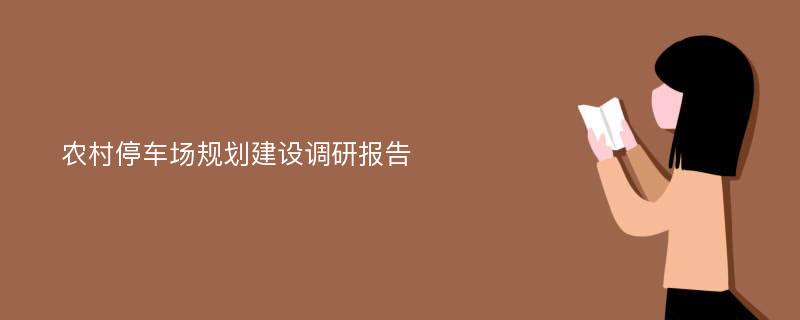 农村停车场规划建设调研报告